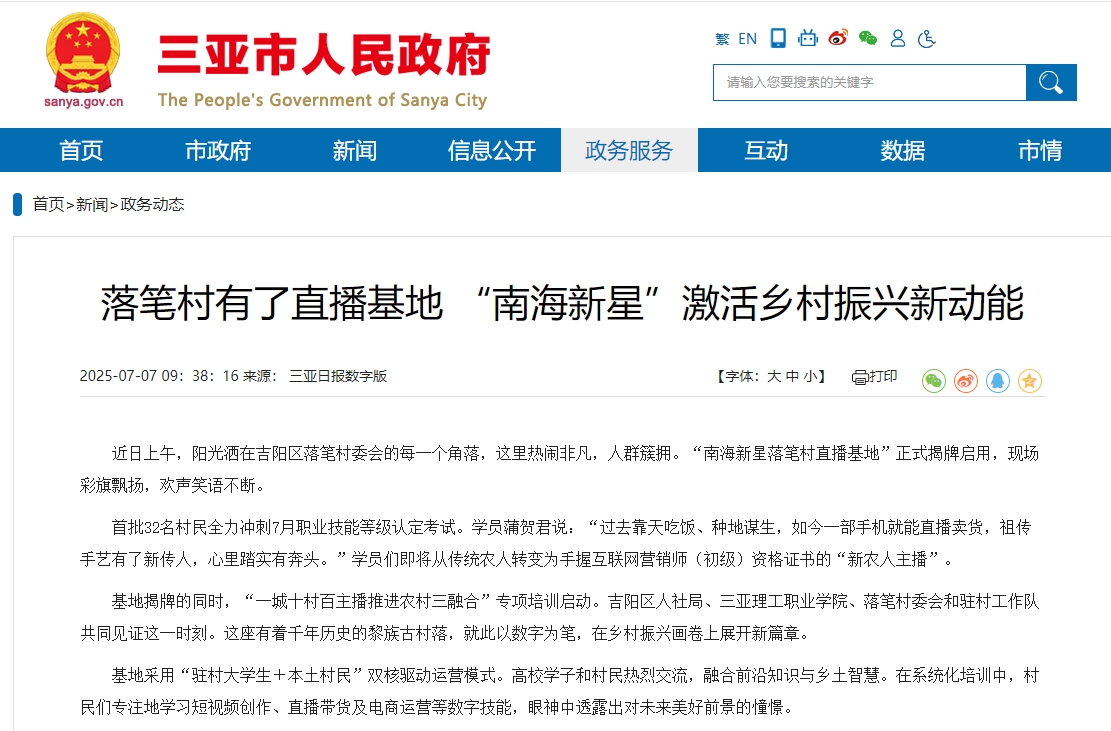 sanya.gov.cn

三亚市人民政府
The People's Government of Sanya City

繁 EN

请输入您要搜索的关键字

首页 市政府 新闻 信息公开 政务服务 互动 数据 市情

首页>新闻>政务动态

落笔村有了直播基地 “南海新星”激活乡村振兴新动能

2025-07-07 09：38：16 来源： 三亚日报数字版

【字体：大 中 小】 打印

近日上午，阳光洒在吉阳区落笔村委会的每一个角落，这里热闹非凡，人群簇拥。“南海新星落笔村直播基地”正式揭牌启用，现场彩旗飘扬，欢声笑语不断。

首批32名村民全力冲刺7月职业技能等级认定考试。学员蒲贺君说：“过去靠天吃饭、种地谋生，如今一部手机就能直播卖货，祖传手艺有了新传人，心里踏实有奔头。”学员们即将从传统农人转变为手握互联网营销师（初级）资格证书的“新农人主播”。

基地揭牌的同时，“一城十村百主播推进农村三融合”专项培训启动。吉阳区人社局、三亚理工职业学院、落笔村委会和驻村工作队共同见证这一时刻。这座有着千年历史的黎族古村落，就此以数字为笔，在乡村振兴画卷上展开新篇章。

基地采用“驻村大学生＋本土村民”双核驱动运营模式。高校学子和村民热烈交流，融合前沿知识与乡土智慧。在系统化培训中，村民们专注地学习短视频创作、直播带货及电商运营等数字技能，眼神中透露出对未来美好前景的憧憬。